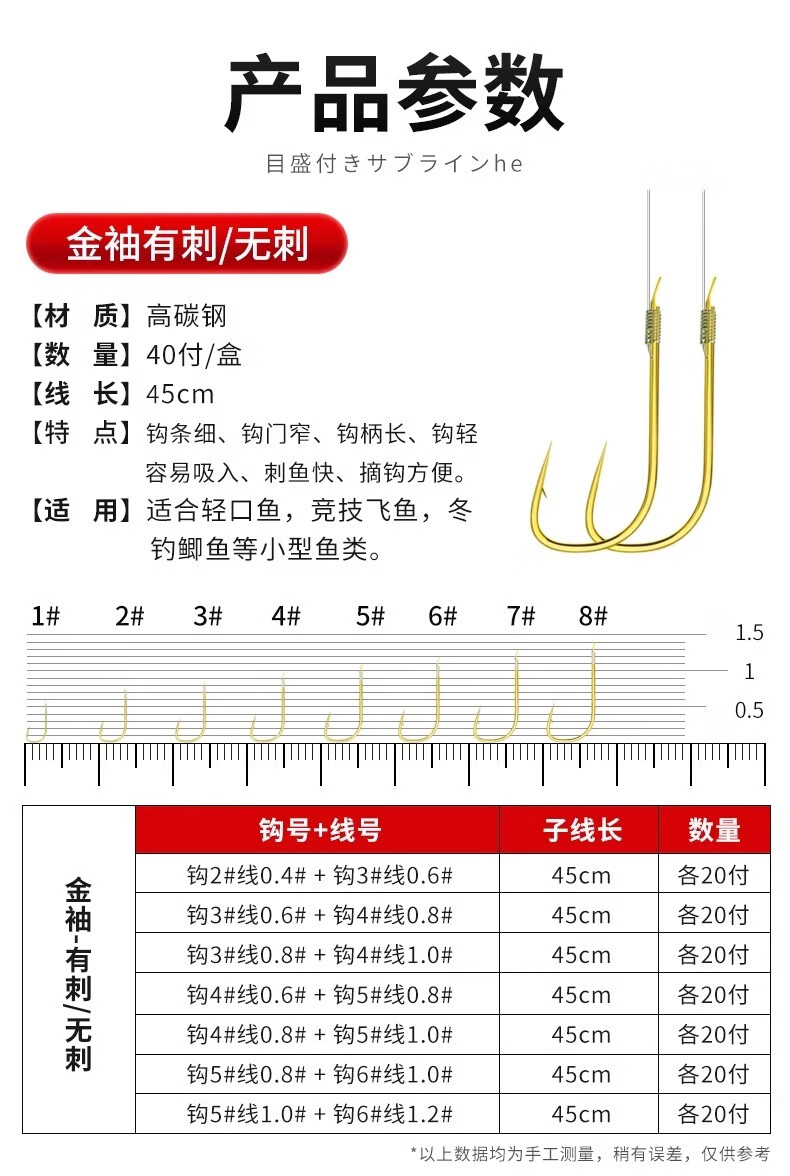 产品参数

目盛付きサブラインhe

金袖有刺/无刺

【材 质】高碳钢
【数 量】40付/盒
【线 长】45cm
【特 点】钩条细、钩门窄、钩柄长、钩轻容易吸入、刺鱼快、摘钩方便。
【适 用】适合轻口鱼，竞技飞鱼，冬钓鲫鱼等小型鱼类。

1# 2# 3# 4# 5# 6# 7# 8#

1.5
1
0.5

| 金袖-有刺/无刺 | 钩号+线号 | 子线长 | 数量 |
|---|---|---|---|
| | 钩2#线0.4# + 钩3#线0.6# | 45cm | 各20付 |
| | 钩3#线0.6# + 钩4#线0.8# | 45cm | 各20付 |
| | 钩3#线0.8# + 钩4#线1.0# | 45cm | 各20付 |
| | 钩4#线0.6# + 钩5#线0.8# | 45cm | 各20付 |
| | 钩4#线0.8# + 钩5#线1.0# | 45cm | 各20付 |
| | 钩5#线0.8# + 钩6#线1.0# | 45cm | 各20付 |
| | 钩5#线1.0# + 钩6#线1.2# | 45cm | 各20付 |

*以上数据均为手工测量，稍有误差，仅供参考